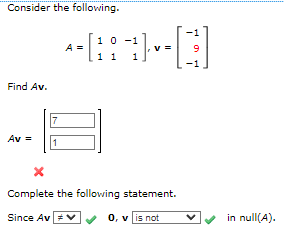 Consider the following.

$A = \begin{bmatrix} 1 & 0 & -1 \\ 1 & 1 & 1 \end{bmatrix}, \mathbf{v} = \begin{bmatrix} -1 \\ 9 \\ -1 \end{bmatrix}$

Find $A\mathbf{v}$.

$A\mathbf{v} = \begin{bmatrix} 7 \\ 1 \end{bmatrix}$

Complete the following statement.

Since $A\mathbf{v}$ $\neq$ $\mathbf{0}$, $\mathbf{v}$ is not in null($A$).